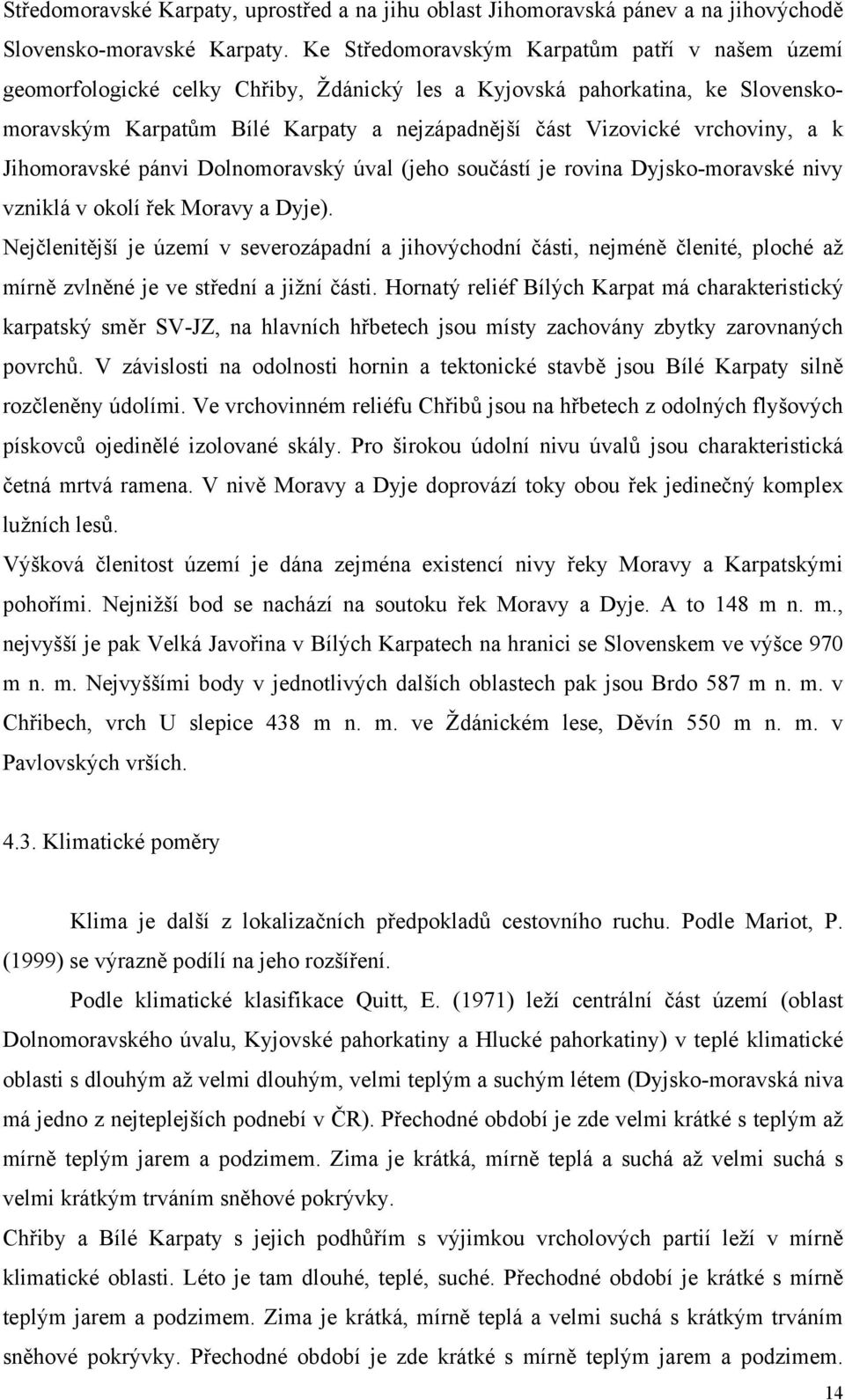 Středomoravské Karpaty, uprostřed a na jihu oblast Jihomoravská pánev a na jihovýchodě Slovensko-moravské Karpaty. Ke Středomoravským Karpatům patří v našem území geomorfologické celky Chřiby, Ždánický les a Kyjovská pahorkatina, ke Slovensko-moravským Karpatům Bílé Karpaty a nejzápadnější část Vizovické vrchoviny, a k Jihomoravské pánvi Dolnomoravský úval (jeho součástí je rovina Dyjsko-moravské nivy vzniklá v okolí řek Moravy a Dyje).

Nejčlenitější je území v severozápadní a jihovýchodní části, nejméně členité, ploché až mírně zvlněné je ve střední a jižní části. Hornatý reliéf Bílých Karpat má charakteristický karpatský směr SV-JZ, na hlavních hřbetech jsou místy zachovány zbytky zarovnaných povrchů. V závislosti na odolnosti hornin a tektonické stavbě jsou Bílé Karpaty silně rozčleněny údolími. Ve vrchovinném reliéfu Chřibů jsou na hřbetech z odolných flyšových pískovců ojedinělé izolované skály. Pro širokou údolní nivu úvalů jsou charakteristická četná mrtvá ramena. V nivě Moravy a Dyje doprovází toky obou řek jedinečný komplex lužních lesů.

Výšková členitost území je dána zejména existencí nivy řeky Moravy a Karpatskými pohořími. Nejnižší bod se nachází na soutoku řek Moravy a Dyje. A to 148 m n. m., nejvyšší je pak Velká Javořina v Bílých Karpatech na hranici se Slovenskem ve výšce 970 m n. m. Nejvyššími body v jednotlivých dalších oblastech pak jsou Brdo 587 m n. m. v Chřibech, vrch U slepice 438 m n. m. ve Ždánickém lese, Děvín 550 m n. m. v Pavlovských vrších.

4.3. Klimatické poměry

Klima je další z lokalizačních předpokladů cestovního ruchu. Podle Mariot, P. (1999) se výrazně podílí na jeho rozšíření.

Podle klimatické klasifikace Quitt, E. (1971) leží centrální část území (oblast Dolnomoravského úvalu, Kyjovské pahorkatiny a Hlucké pahorkatiny) v teplé klimatické oblasti s dlouhým až velmi dlouhým, velmi teplým a suchým létem (Dyjsko-moravská niva má jedno z nejteplejších podnebí v ČR). Přechodné období je zde velmi krátké s teplým až mírně teplým jarem a podzimem. Zima je krátká, mírně teplá a suchá až velmi suchá s velmi krátkým trváním sněhové pokrývky.

Chřiby a Bílé Karpaty s jejich podhůřím s výjimkou vrcholových partií leží v mírně klimatické oblasti. Léto je tam dlouhé, teplé, suché. Přechodné období je krátké s mírně teplým jarem a podzimem. Zima je krátká, mírně teplá a velmi suchá s krátkým trváním sněhové pokrývky. Přechodné období je zde krátké s mírně teplým jarem a podzimem.

14